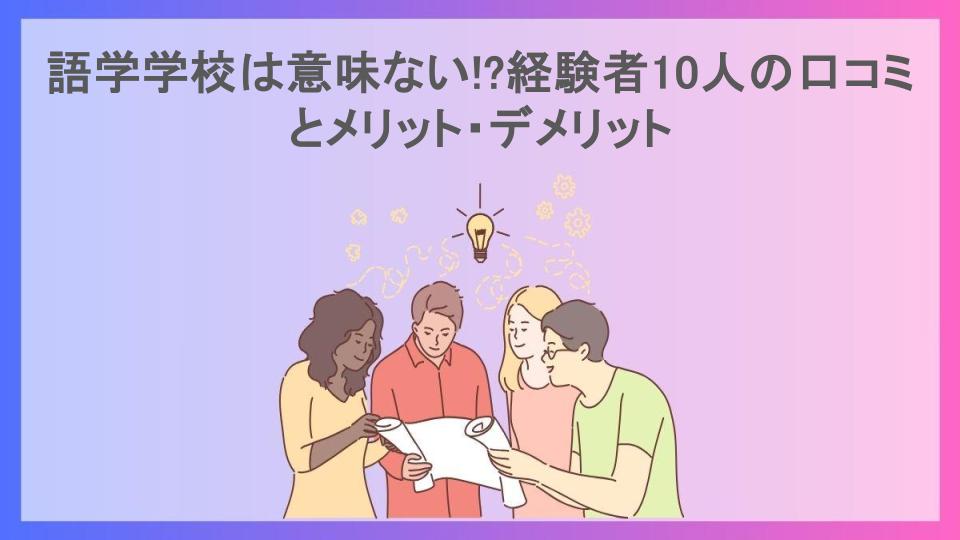 語学学校は意味ない⁉経験者10人の口コミとメリット・デメリット